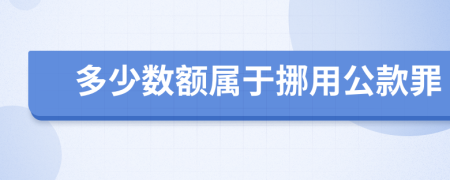 多少数额属于挪用公款罪